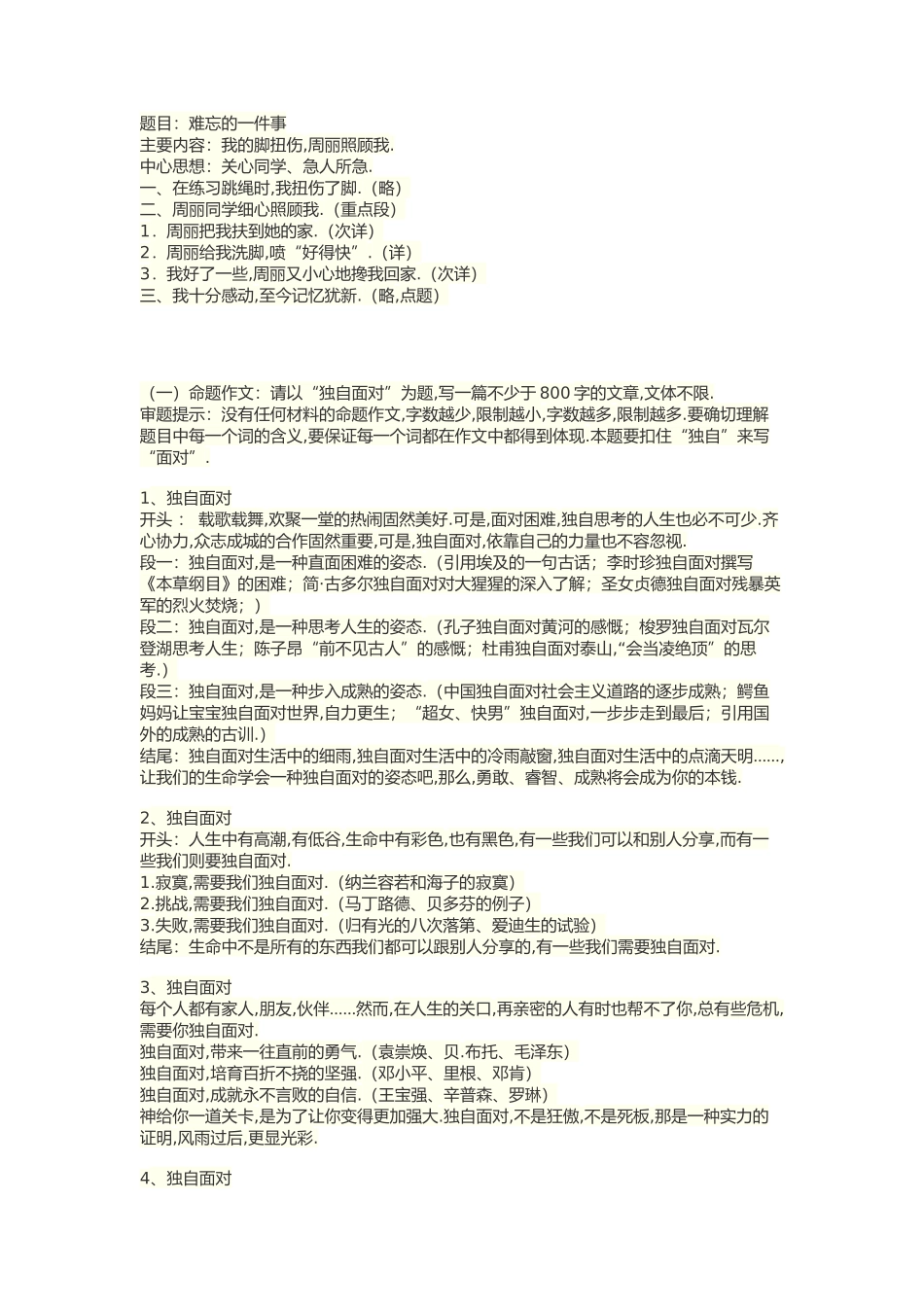 题目：难忘的一件事
主要内容：我的脚扭伤,周丽照顾我.
中心思想：关心同学、急人所急.
一、在练习跳绳时,我扭伤了脚.（略）
二、周丽同学细心照顾我.（重点段）
1．周丽把我扶到她的家.（次详）
2．周丽给我洗脚,喷“好得快”.（详）
3．我好了一些,周丽又小心地搀我回家.（次详）
三、我十分感动,至今记忆犹新.（略,点题）

（一）命题作文：请以“独自面对”为题,写一篇不少于 800 字的文章,文体不限.
审题提示：没有任何材料的命题作文,字数越少,限制越小,字数越多,限制越多.要确切理解题目中每一个词的含义,要保证每一个词都在作文中都得到体现.本题要扣住“独自”来写“面对”.

1、独自面对
开头： 载歌载舞,欢聚一堂的热闹固然美好.可是,面对困难,独自思考的人生也必不可少.齐心协力,众志成城的合作固然重要,可是,独自面对,依靠自己的力量也不容忽视.
段一：独自面对,是一种直面困难的姿态.（引用埃及的一句古话；李时珍独自面对撰写《本草纲目》的困难；简·古多尔独自面对对大猩猩的深入了解；圣女贞德独自面对残暴英军的烈火焚烧；）
段二：独自面对,是一种思考人生的姿态.（孔子独自面对黄河的感慨；梭罗独自面对瓦尔登湖思考人生；陈子昂“前不见古人”的感慨；杜甫独自面对泰山,“会当凌绝顶”的思考.）
段三：独自面对,是一种步入成熟的姿态.（中国独自面对社会主义道路的逐步成熟；鳄鱼妈妈让宝宝独自面对世界,自力更生；“超女、快男”独自面对,一步步走到最后；引用国外的成熟的古训.）
结尾：独自面对生活中的细雨,独自面对生活中的冷雨敲窗,独自面对生活中的点滴天明......,让我们的生命学会一种独自面对的姿态吧,那么,勇敢、睿智、成熟将会成为你的本钱.

2、独自面对
开头：人生中有高潮,有低谷,生命中有彩色,也有黑色,有一些我们可以和别人分享,而有一些我们则要独自面对.
1.寂寞,需要我们独自面对.（纳兰容若和海子的寂寞）
2.挑战,需要我们独自面对.（马丁路德、贝多芬的例子）
3.失败,需要我们独自面对.（归有光的八次落第、爱迪生的试验）
结尾：生命中不是所有的东西我们都可以跟别人分享的,有一些我们需要独自面对.

3、独自面对
每个人都有家人,朋友,伙伴......然而,在人生的关口,再亲密的人有时也帮不了你,总有些危机,需要你独自面对.
独自面对,带来一往直前的勇气.（袁崇焕、贝.布托、毛泽东）
独自面对,培育百折不挠的坚强.（邓小平、里根、邓肯）
独自面对,成就永不言败的自信.（王宝强、辛普森、罗琳）
神给你一道关卡,是为了让你变得更加强大.独自面对,不是狂傲,不是死板,那是一种实力的证明,风雨过后,更显光彩.

4、独自面对